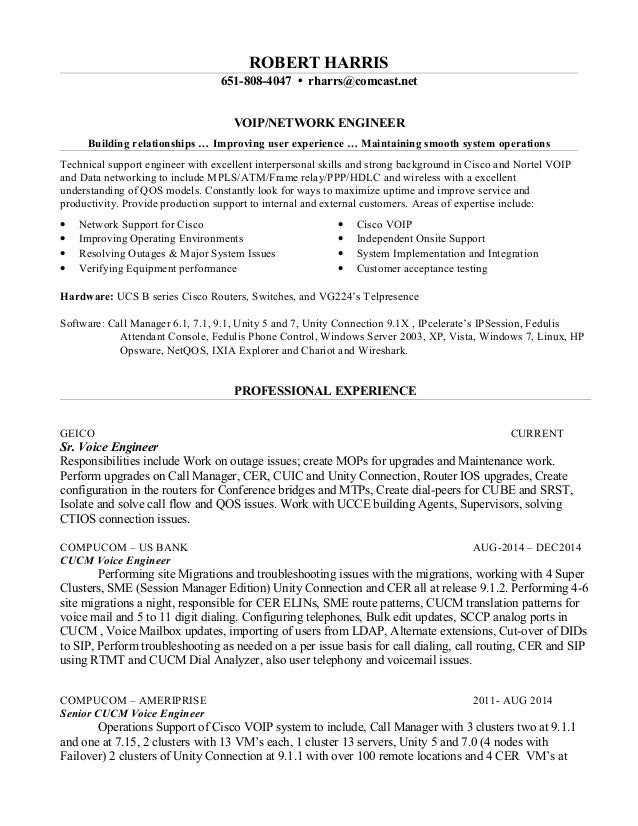 ROBERT HARRIS
651-808-4047 • rharrs@comcast.net

VOIP/NETWORK ENGINEER
Building relationships … Improving user experience … Maintaining smooth system operations

Technical support engineer with excellent interpersonal skills and strong background in Cisco and Nortel VOIP and Data networking to include MPLS/ATM/Frame relay/PPP/HDLC and wireless with a excellent understanding of QOS models. Constantly look for ways to maximize uptime and improve service and productivity. Provide production support to internal and external customers. Areas of expertise include:

• Network Support for Cisco
• Improving Operating Environments
• Resolving Outages & Major System Issues
• Verifying Equipment performance
• Cisco VOIP
• Independent Onsite Support
• System Implementation and Integration
• Customer acceptance testing

Hardware: UCS B series Cisco Routers, Switches, and VG224's Telpresence

Software: Call Manager 6.1, 7.1, 9.1, Unity 5 and 7, Unity Connection 9.1X , IPcelerate's IPSession, Fedulis Attendant Console, Fedulis Phone Control, Windows Server 2003, XP, Vista, Windows 7, Linux, HP Opsware, NetQOS, IXIA Explorer and Chariot and Wireshark.

PROFESSIONAL EXPERIENCE

GEICO CURRENT
Sr. Voice Engineer
Responsibilities include Work on outage issues; create MOPs for upgrades and Maintenance work. Perform upgrades on Call Manager, CER, CUIC and Unity Connection, Router IOS upgrades, Create configuration in the routers for Conference bridges and MTPs, Create dial-peers for CUBE and SRST, Isolate and solve call flow and QOS issues. Work with UCCE building Agents, Supervisors, solving CTIOS connection issues.

COMPUCOM – US BANK AUG-2014 – DEC2014
CUCM Voice Engineer
Performing site Migrations and troubleshooting issues with the migrations, working with 4 Super Clusters, SME (Session Manager Edition) Unity Connection and CER all at release 9.1.2. Performing 4-6 site migrations a night, responsible for CER ELINs, SME route patterns, CUCM translation patterns for voice mail and 5 to 11 digit dialing. Configuring telephones, Bulk edit updates, SCCP analog ports in CUCM , Voice Mailbox updates, importing of users from LDAP, Alternate extensions, Cut-over of DIDs to SIP, Perform troubleshooting as needed on a per issue basis for call dialing, call routing, CER and SIP using RTMT and CUCM Dial Analyzer, also user telephony and voicemail issues.

COMPUCOM – AMERIPRISE 2011- AUG 2014
Senior CUCM Voice Engineer
Operations Support of Cisco VOIP system to include, Call Manager with 3 clusters two at 9.1.1 and one at 7.15, 2 clusters with 13 VM's each, 1 cluster 13 servers, Unity 5 and 7.0 (4 nodes with Failover) 2 clusters of Unity Connection at 9.1.1 with over 100 remote locations and 4 CER VM's at